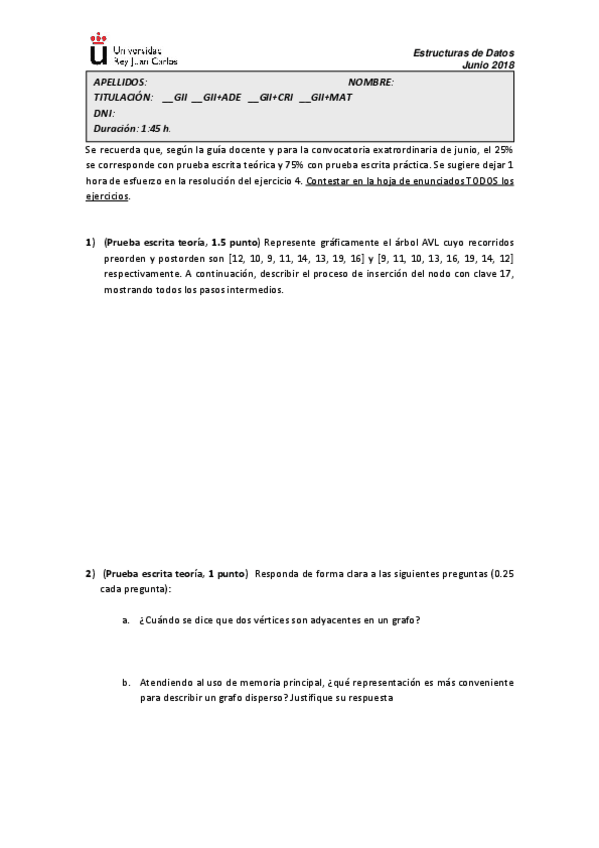 Universidad Rey Juan Carlos

Estructuras de Datos
Junio 2018

APELLIDOS: NOMBRE:
TITULACIÓN: __GII __GII+ADE __GII+CRI __GII+MAT
DNI:
Duración: 1:45 h.

Se recuerda que, según la guía docente y para la convocatoria exatrordinaria de junio, el 25% se corresponde con prueba escrita teórica y 75% con prueba escrita práctica. Se sugiere dejar 1 hora de esfuerzo en la resolución del ejercicio 4. Contestar en la hoja de enunciados TODOS los ejercicios.

1) (Prueba escrita teoría, 1.5 punto) Represente gráficamente el árbol AVL cuyo recorridos preorden y postorden son [12, 10, 9, 11, 14, 13, 19, 16] y [9, 11, 10, 13, 16, 19, 14, 12] respectivamente. A continuación, describir el proceso de inserción del nodo con clave 17, mostrando todos los pasos intermedios.

2) (Prueba escrita teoría, 1 punto) Responda de forma clara a las siguientes preguntas (0.25 cada pregunta):

a. ¿Cuándo se dice que dos vértices son adyacentes en un grafo?

b. Atendiendo al uso de memoria principal, ¿qué representación es más conveniente para describir un grafo disperso? Justifique su respuesta